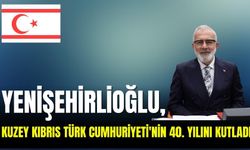 YENİŞEHİRLİOĞLU,

KUZEY KIBRIS TÜRK CUMHURİYETİ'NİN 40. YILINI KUTLADI